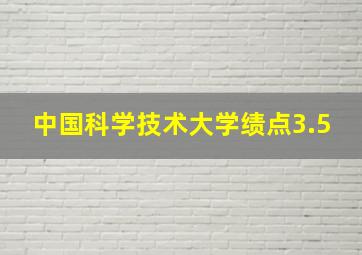 中国科学技术大学绩点3.5